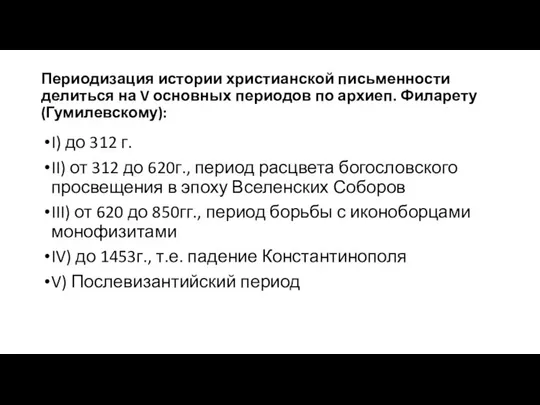 Периодизация истории христианской письменности делиться на V основных периодов по архиеп. Филарету (Гумилевскому):

•I) до 312 г.

•II) от 312 до 620г., период расцвета богословского просвещения в эпоху Вселенских Соборов

•III) от 620 до 850гг., период борьбы с иконоборцами монофизитами

•IV) до 1453г., т.е. падение Константинополя

•V) Послевизантийский период